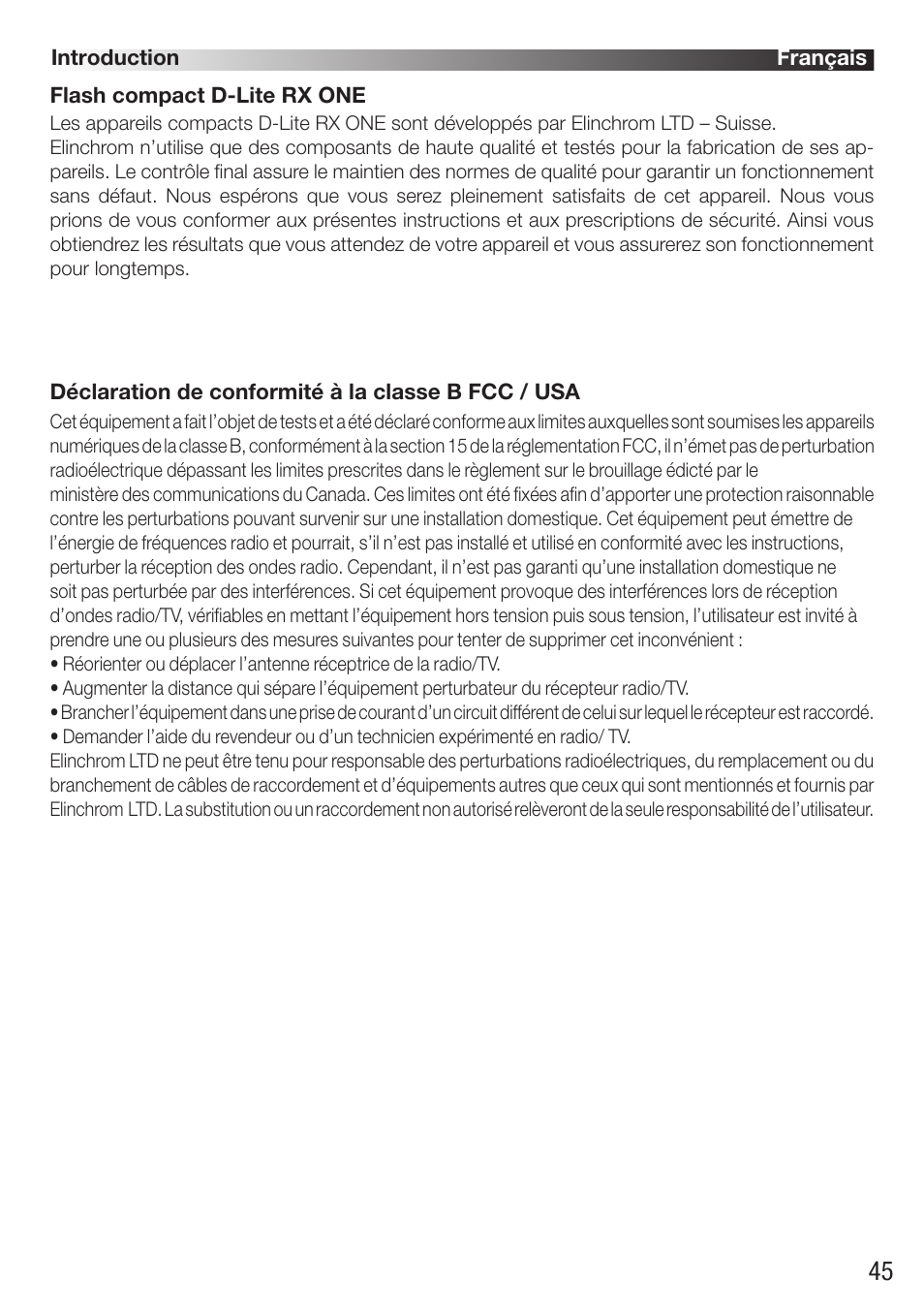 Introduction Français

Flash compact D-Lite RX ONE
Les appareils compacts D-Lite RX ONE sont développés par Elinchrom LTD – Suisse.
Elinchrom n'utilise que des composants de haute qualité et testés pour la fabrication de ses appareils. Le contrôle final assure le maintien des normes de qualité pour garantir un fonctionnement sans défaut. Nous espérons que vous serez pleinement satisfaits de cet appareil. Nous vous prions de vous conformer aux présentes instructions et aux prescriptions de sécurité. Ainsi vous obtiendrez les résultats que vous attendez de votre appareil et vous assurerez son fonctionnement pour longtemps.

Déclaration de conformité à la classe B FCC / USA
Cet équipement a fait l'objet de tests et a été déclaré conforme aux limites auxquelles sont soumises les appareils numériques de la classe B, conformément à la section 15 de la réglementation FCC, il n'émet pas de perturbation radioélectrique dépassant les limites prescrites dans le règlement sur le brouillage édicté par le ministère des communications du Canada. Ces limites ont été fixées afin d'apporter une protection raisonnable contre les perturbations pouvant survenir sur une installation domestique. Cet équipement peut émettre de l'énergie de fréquences radio et pourrait, s'il n'est pas installé et utilisé en conformité avec les instructions, perturber la réception des ondes radio. Cependant, il n'est pas garanti qu'une installation domestique ne soit pas perturbée par des interférences. Si cet équipement provoque des interférences lors de réception d'ondes radio/TV, vérifiables en mettant l'équipement hors tension puis sous tension, l'utilisateur est invité à prendre une ou plusieurs des mesures suivantes pour tenter de supprimer cet inconvénient :
• Réorienter ou déplacer l'antenne réceptrice de la radio/TV.
• Augmenter la distance qui sépare l'équipement perturbateur du récepteur radio/TV.
• Brancher l'équipement dans une prise de courant d'un circuit différent de celui sur lequel le récepteur est raccordé.
• Demander l'aide du revendeur ou d'un technicien expérimenté en radio/ TV.
Elinchrom LTD ne peut être tenu pour responsable des perturbations radioélectriques, du remplacement ou du branchement de câbles de raccordement et d'équipements autres que ceux qui sont mentionnés et fournis par Elinchrom LTD. La substitution ou un raccordement non autorisé relèveront de la seule responsabilité de l'utilisateur.

45